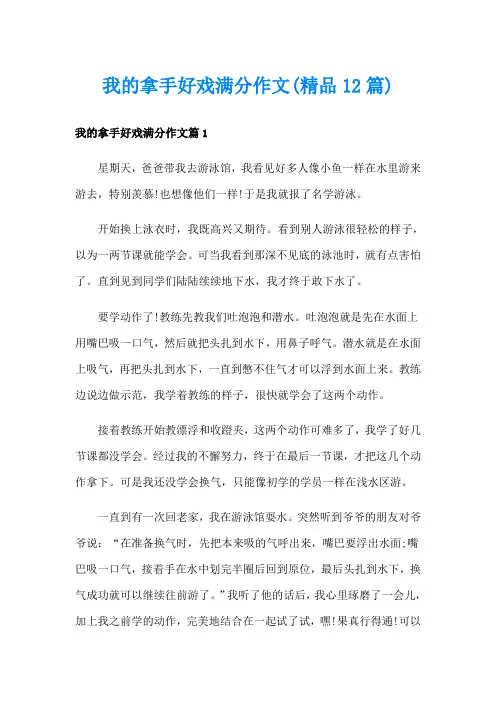 我的拿手好戏满分作文(精品12篇)

我的拿手好戏满分作文篇1

星期天，爸爸带我去游泳馆，我看见好多人像小鱼一样在水里游来游去，特别羡慕!也想像他们一样!于是我就报了名学游泳。

开始换上泳衣时，我既高兴又期待。看到别人游泳很轻松的样子，以为一两节课就能学会。可当我看到那深不见底的泳池时，就有点害怕了。直到见到同学们陆陆续续地下水，我才终于敢下水了。

要学动作了!教练先教我们吐泡泡和潜水。吐泡泡就是先在水面上用嘴巴吸一口气，然后就把头扎到水下，用鼻子呼气。潜水就是在水面上吸气，再把头扎到水下，一直到憋不住气才可以浮到水面上来。教练边说边做示范，我学着教练的样子，很快就学会了这两个动作。

接着教练开始教漂浮和收蹬夹，这两个动作可难多了，我学了好几节课都没学会。经过我的不懈努力，终于在最后一节课，才把这几个动作拿下。可是我还没学会换气，只能像初学的学员一样在浅水区游。

一直到有一次回老家，我在游泳馆耍水。突然听到爷爷的朋友对爷爷说：“在准备换气时，先把本来吸的气呼出来，嘴巴要浮出水面;嘴巴吸一口气，接着手在水中划完半圈后回到原位，最后头扎到水下，换气成功就可以继续往前游了。”我听了他的话后，我心里琢磨了一会儿，加上我之前学的动作，完美地结合在一起试了试，嘿!果真行得通!可以